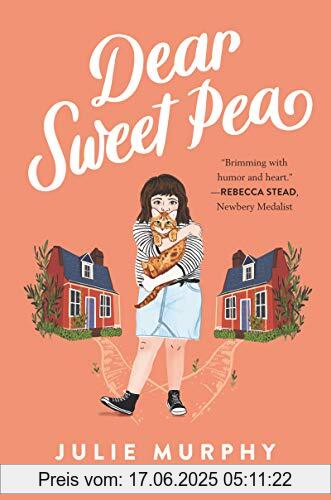 Dear Sweet Pea

"Brimming with humor and heart."
—REBECCA STEAD, Newbery Medalist

JULIE MURPHY

Preis vom: 17.06.2025 05:11:22